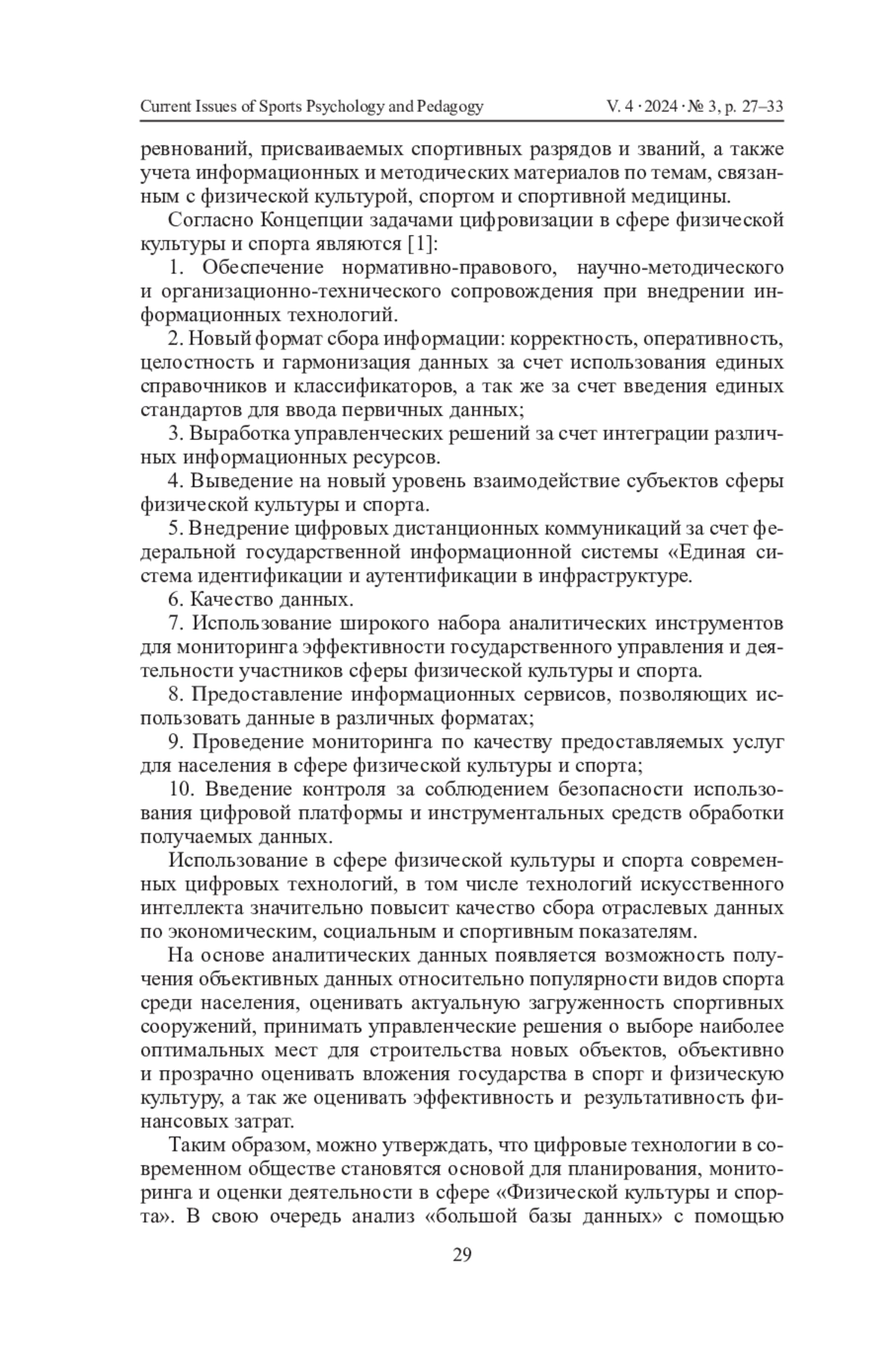 Current Issues of Sports Psychology and Pedagogy V. 4 · 2024 · № 3, p. 27–33

ревнований, присваиваемых спортивных разрядов и званий, а также учета информационных и методических материалов по темам, связанным с физической культурой, спортом и спортивной медицины.

Согласно Концепции задачами цифровизации в сфере физической культуры и спорта являются [1]:

1. Обеспечение нормативно-правового, научно-методического и организационно-технического сопровождения при внедрении информационных технологий.

2. Новый формат сбора информации: корректность, оперативность, целостность и гармонизация данных за счет использования единых справочников и классификаторов, а так же за счет введения единых стандартов для ввода первичных данных;

3. Выработка управленческих решений за счет интеграции различных информационных ресурсов.

4. Выведение на новый уровень взаимодействие субъектов сферы физической культуры и спорта.

5. Внедрение цифровых дистанционных коммуникаций за счет федеральной государственной информационной системы «Единая система идентификации и аутентификации в инфраструктуре.

6. Качество данных.

7. Использование широкого набора аналитических инструментов для мониторинга эффективности государственного управления и деятельности участников сферы физической культуры и спорта.

8. Предоставление информационных сервисов, позволяющих использовать данные в различных форматах;

9. Проведение мониторинга по качеству предоставляемых услуг для населения в сфере физической культуры и спорта;

10. Введение контроля за соблюдением безопасности использования цифровой платформы и инструментальных средств обработки получаемых данных.

Использование в сфере физической культуры и спорта современных цифровых технологий, в том числе технологий искусственного интеллекта значительно повысит качество сбора отраслевых данных по экономическим, социальным и спортивным показателям.

На основе аналитических данных появляется возможность получения объективных данных относительно популярности видов спорта среди населения, оценивать актуальную загруженность спортивных сооружений, принимать управленческие решения о выборе наиболее оптимальных мест для строительства новых объектов, объективно и прозрачно оценивать вложения государства в спорт и физическую культуру, а так же оценивать эффективность и результативность финансовых затрат.

Таким образом, можно утверждать, что цифровые технологии в современном обществе становятся основой для планирования, мониторинга и оценки деятельности в сфере «Физической культуры и спорта». В свою очередь анализ «большой базы данных» с помощью

29